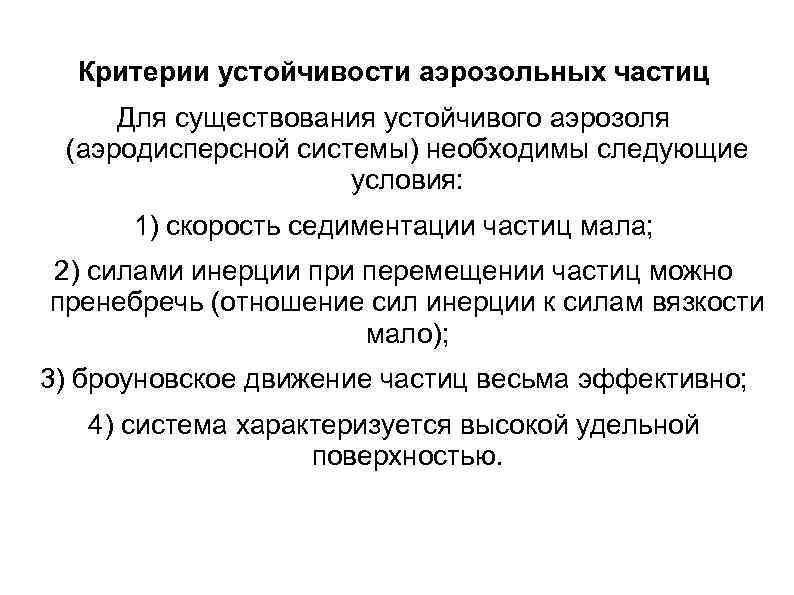 Критерии устойчивости аэрозольных частиц

Для существования устойчивого аэрозоля (аэродисперсной системы) необходимы следующие условия:

1) скорость седиментации частиц мала;

2) силами инерции при перемещении частиц можно пренебречь (отношение сил инерции к силам вязкости мало);

3) броуновское движение частиц весьма эффективно;

4) система характеризуется высокой удельной поверхностью.